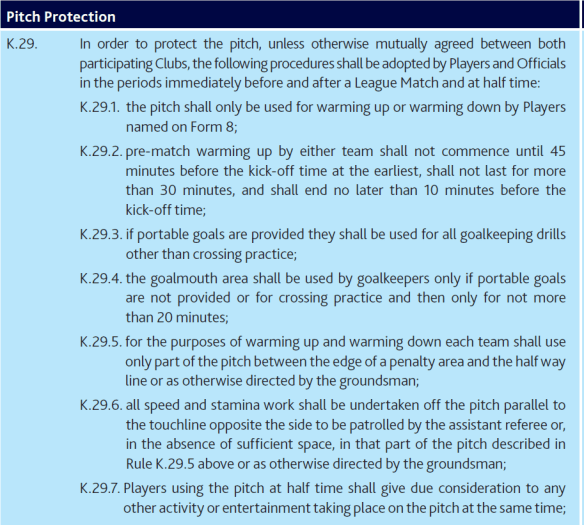 Pitch Protection

K.29. In order to protect the pitch, unless otherwise mutually agreed between both participating Clubs, the following procedures shall be adopted by Players and Officials in the periods immediately before and after a League Match and at half time:

K.29.1. the pitch shall only be used for warming up or warming down by Players named on Form 8;

K.29.2. pre-match warming up by either team shall not commence until 45 minutes before the kick-off time at the earliest, shall not last for more than 30 minutes, and shall end no later than 10 minutes before the kick-off time;

K.29.3. if portable goals are provided they shall be used for all goalkeeping drills other than crossing practice;

K.29.4. the goalmouth area shall be used by goalkeepers only if portable goals are not provided or for crossing practice and then only for not more than 20 minutes;

K.29.5. for the purposes of warming up and warming down each team shall use only part of the pitch between the edge of a penalty area and the half way line or as otherwise directed by the groundsman;

K.29.6. all speed and stamina work shall be undertaken off the pitch parallel to the touchline opposite the side to be patrolled by the assistant referee or, in the absence of sufficient space, in that part of the pitch described in Rule K.29.5 above or as otherwise directed by the groundsman;

K.29.7. Players using the pitch at half time shall give due consideration to any other activity or entertainment taking place on the pitch at the same time;